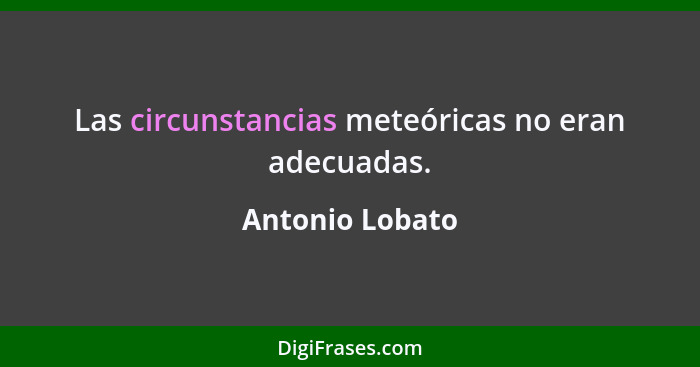 Las circunstancias meteóricas no eran adecuadas.

Antonio Lobato

DigiFrases.com